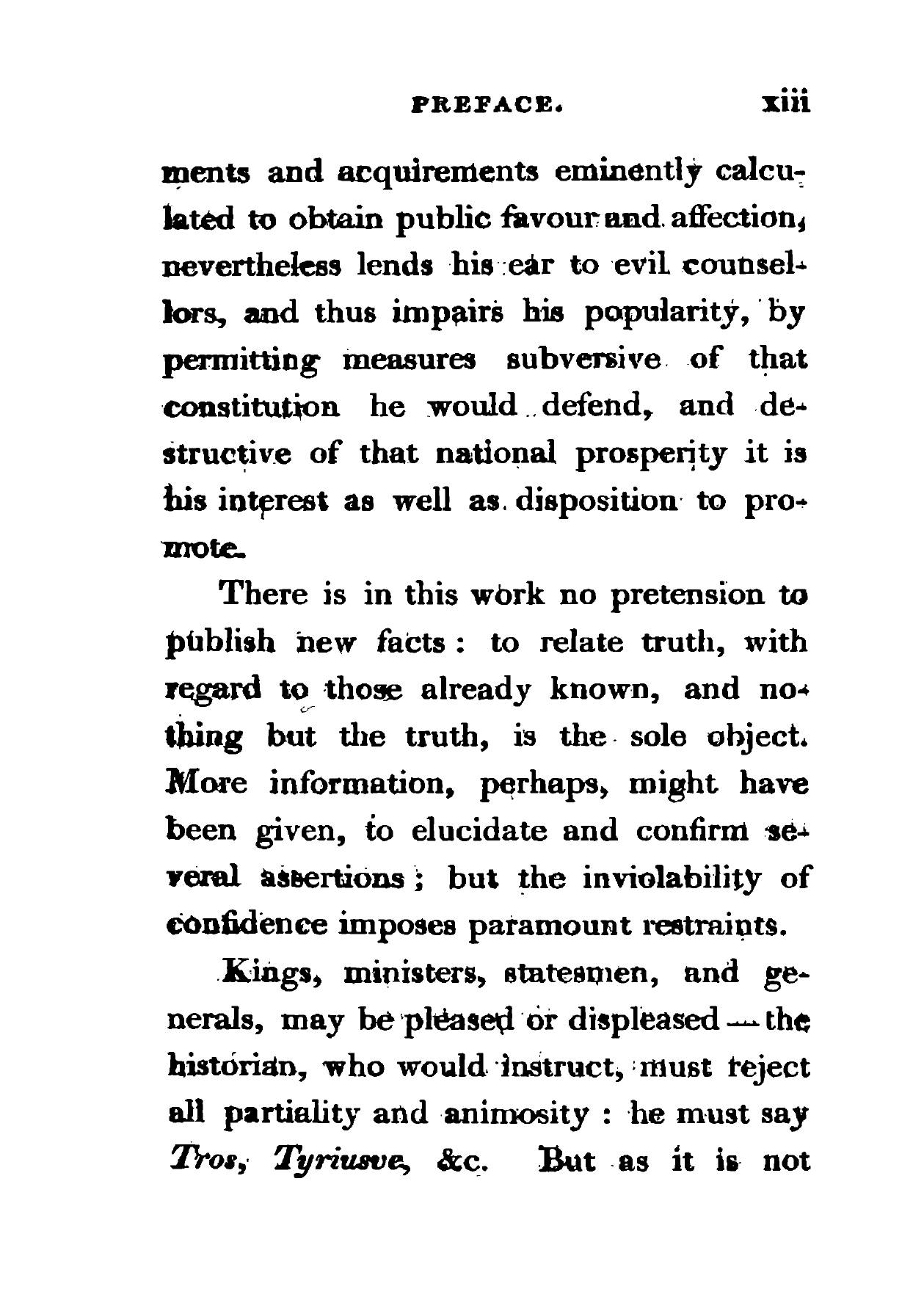 PREFACE. xiii

ments and acquirements eminently calculated to obtain public favour and affection, nevertheless lends his ear to evil counsellors, and thus impairs his popularity, by permitting measures subversive of that constitution he would defend, and destructive of that national prosperity it is his interest as well as disposition to promote.

There is in this work no pretension to publish new facts: to relate truth, with regard to those already known, and nothing but the truth, is the sole object. More information, perhaps, might have been given, to elucidate and confirm several assertions; but the inviolability of confidence imposes paramount restraints.

Kings, ministers, statesmen, and generals, may be pleased or displeased — the historian, who would instruct, must reject all partiality and animosity: he must say *Tros, Tyriusve*, &c. But as it is not